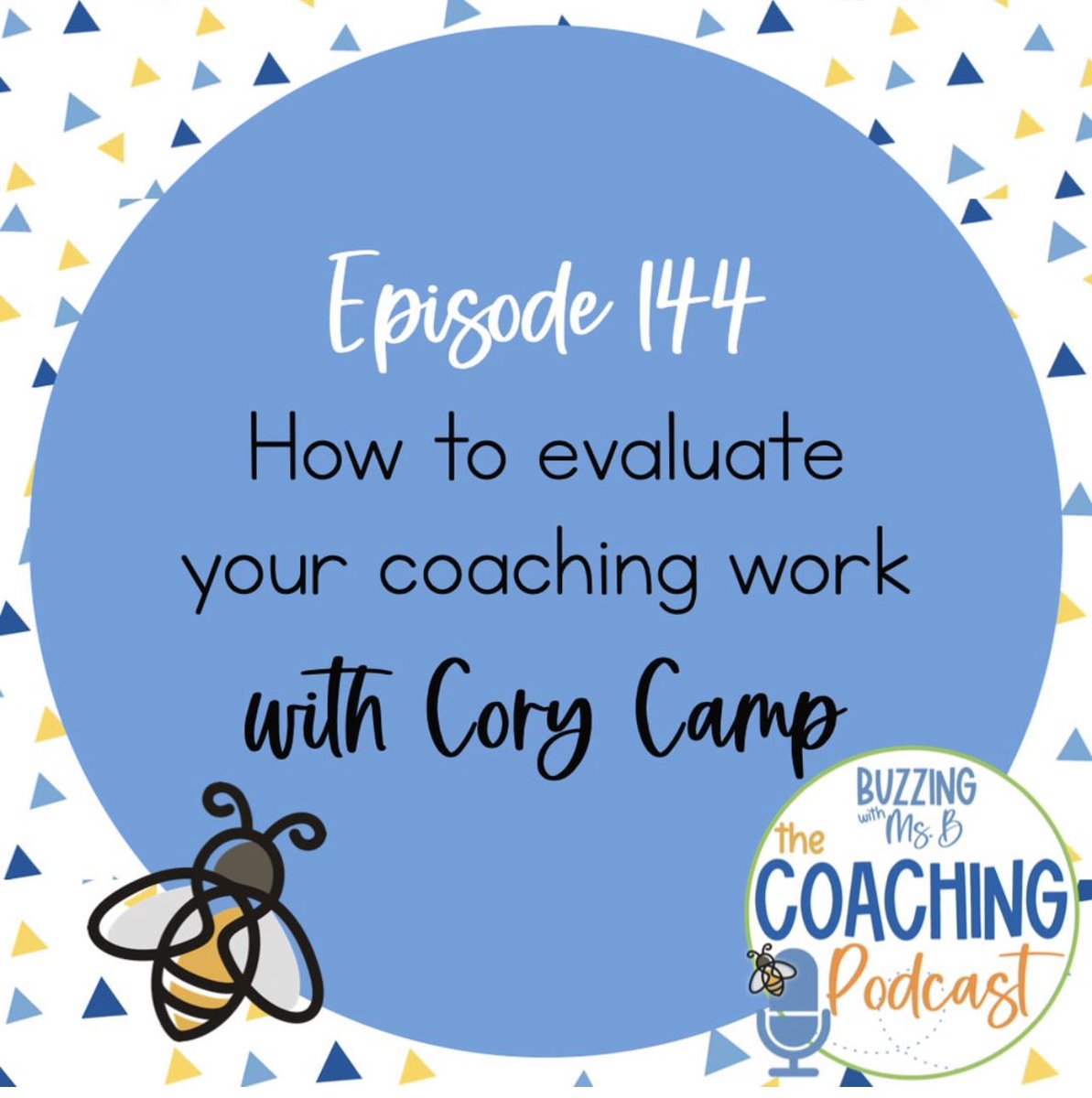 Episode 144
How to evaluate your coaching work
with Cory Camp

BUZZING with Ms. B
the COACHING Podcast